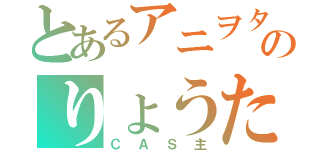 とあるアニヲタの
りょうた
CAS主